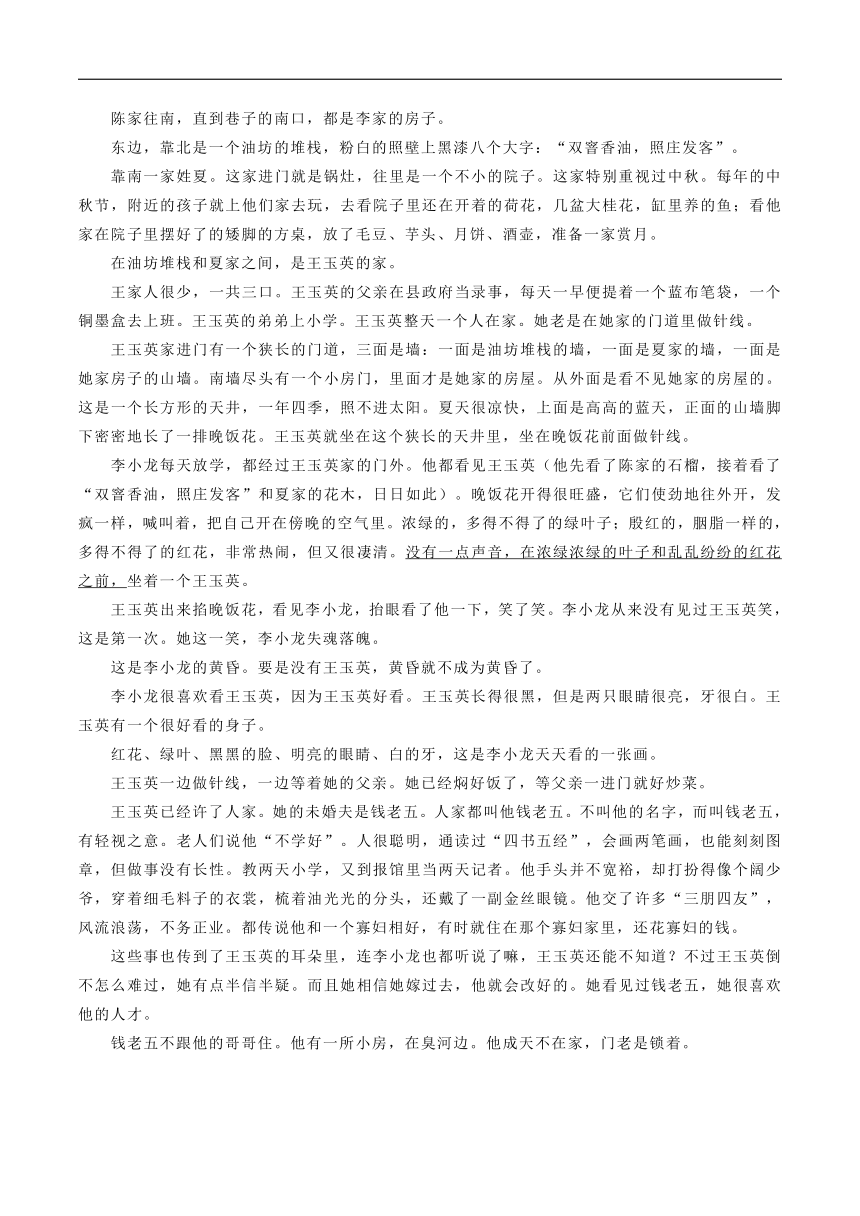 陈家往南，直到巷子的南口，都是李家的房子。

东边，靠北是一个油坊的堆栈，粉白的照壁上黑漆八个大字：“双窨香油，照庄发客”。

靠南一家姓夏。这家进门就是锅灶，往里是一个不小的院子。这家特别重视过中秋。每年的中秋节，附近的孩子就上他们家去玩，去看院子里还在开着的荷花，几盆大桂花，缸里养的鱼；看他家在院子里摆好了的矮脚的方桌，放了毛豆、芋头、月饼、酒壶，准备一家赏月。

在油坊堆栈和夏家之间，是王玉英的家。

王家人很少，一共三口。王玉英的父亲在县政府当录事，每天一早便提着一个蓝布笔袋，一个铜墨盒去上班。王玉英的弟弟上小学。王玉英整天一个人在家。她老是在她家的门道里做针线。

王玉英家进门有一个狭长的门道，三面是墙：一面是油坊堆栈的墙，一面是夏家的墙，一面是她家房子的山墙。南墙尽头有一个小房门，里面才是她家的房屋。从外面是看不见她家的房屋的。这是一个长方形的天井，一年四季，照不进太阳。夏天很凉快，上面是高高的蓝天，正面的山墙脚下密密地长了一排晚饭花。王玉英就坐在这个狭长的天井里，坐在晚饭花前面做针线。

李小龙每天放学，都经过王玉英家的门外。他都看见王玉英（他先看了陈家的石榴，接着看了“双窨香油，照庄发客”和夏家的花木，日日如此）。晚饭花开得很旺盛，它们使劲地往外开，发疯一样，喊叫着，把自己开在傍晚的空气里。浓绿的，多得不得了的绿叶子；殷红的，胭脂一样的，多得不得了的红花，非常热闹，但又很凄清。没有一点声音，在浓绿浓绿的叶子和乱乱纷纷的红花之前，坐着一个王玉英。

王玉英出来掐晚饭花，看见李小龙，抬眼看了他一下，笑了笑。李小龙从来没有见过王玉英笑，这是第一次。她这一笑，李小龙失魂落魄。

这是李小龙的黄昏。要是没有王玉英，黄昏就不成为黄昏了。

李小龙很喜欢看王玉英，因为王玉英好看。王玉英长得很黑，但是两只眼睛很亮，牙很白。王玉英有一个很好看的身子。

红花、绿叶、黑黑的脸、明亮的眼睛、白的牙，这是李小龙天天看的一张画。

王玉英一边做针线，一边等着她的父亲。她已经焖好饭了，等父亲一进门就好炒菜。

王玉英已经许了人家。她的未婚夫是钱老五。人家都叫他钱老五。不叫他的名字，而叫钱老五，有轻视之意。老人们说他“不学好”。人很聪明，通读过“四书五经”，会画两笔画，也能刻刻图章，但做事没有长性。教两天小学，又到报馆里当两天记者。他手头并不宽裕，却打扮得像个阔少爷，穿着细毛料子的衣裳，梳着油光光的分头，还戴了一副金丝眼镜。他交了许多“三朋四友”，风流浪荡，不务正业。都传说他和一个寡妇相好，有时就住在那个寡妇家里，还花寡妇的钱。

这些事也传到了王玉英的耳朵里，连李小龙也都听说了嘛，王玉英还能不知道？不过王玉英倒不怎么难过，她有点半信半疑。而且她相信她嫁过去，他就会改好的。她看见过钱老五，她很喜欢他的人才。

钱老五不跟他的哥哥住。他有一所小房，在臭河边。他成天不在家，门老是锁着。